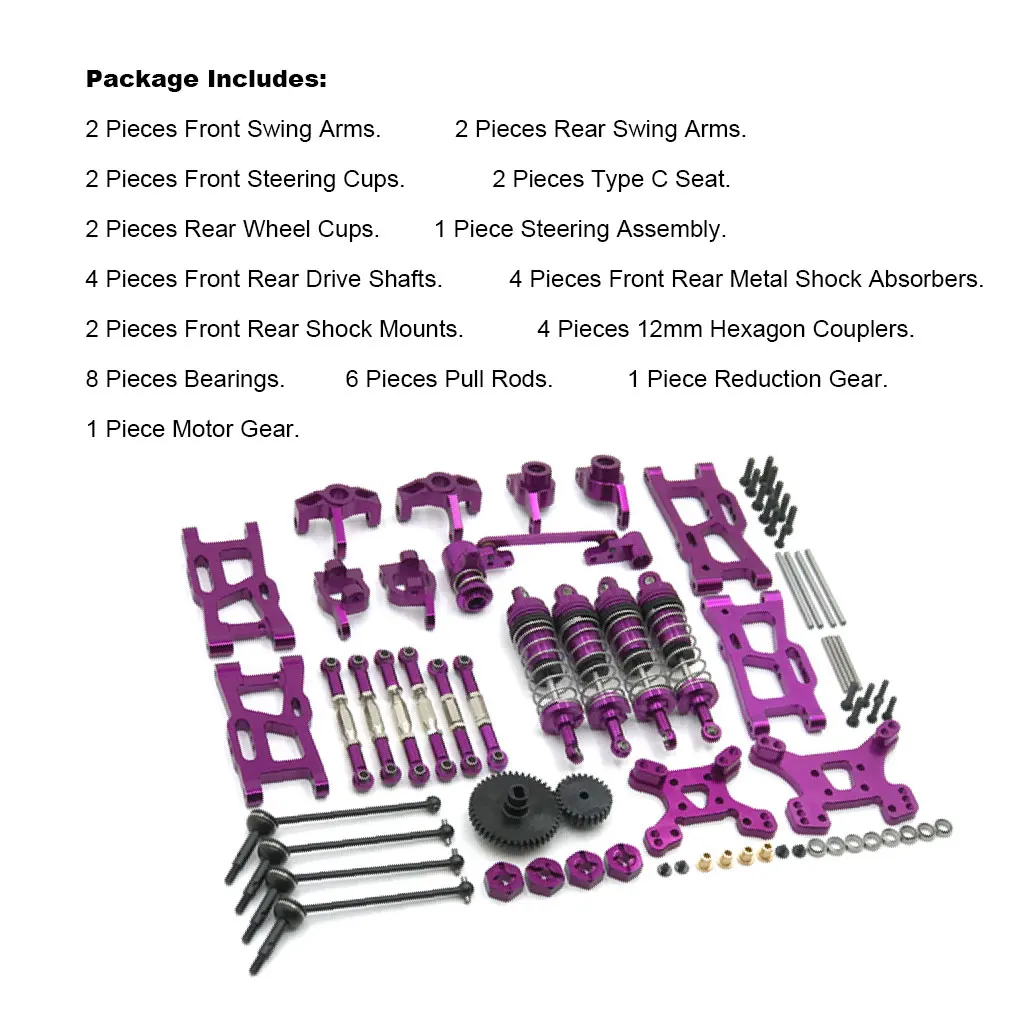 Package Includes:

2 Pieces Front Swing Arms.   2 Pieces Rear Swing Arms.

2 Pieces Front Steering Cups.   2 Pieces Type C Seat.

2 Pieces Rear Wheel Cups.   1 Piece Steering Assembly.

4 Pieces Front Rear Drive Shafts.   4 Pieces Front Rear Metal Shock Absorbers.

2 Pieces Front Rear Shock Mounts.   4 Pieces 12mm Hexagon Couplers.

8 Pieces Bearings.   6 Pieces Pull Rods.   1 Piece Reduction Gear.

1 Piece Motor Gear.